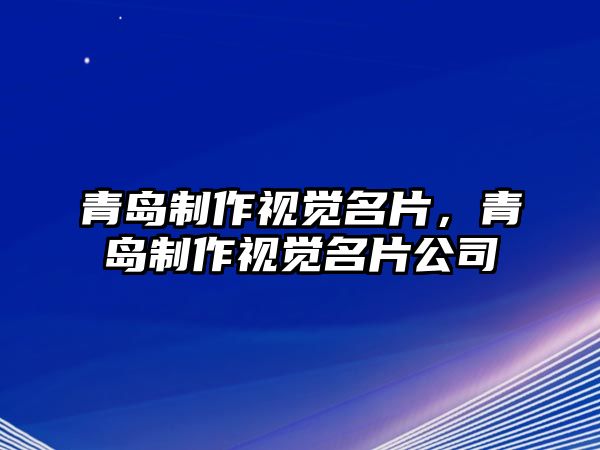 青岛制作视觉名片，青岛制作视觉名片公司